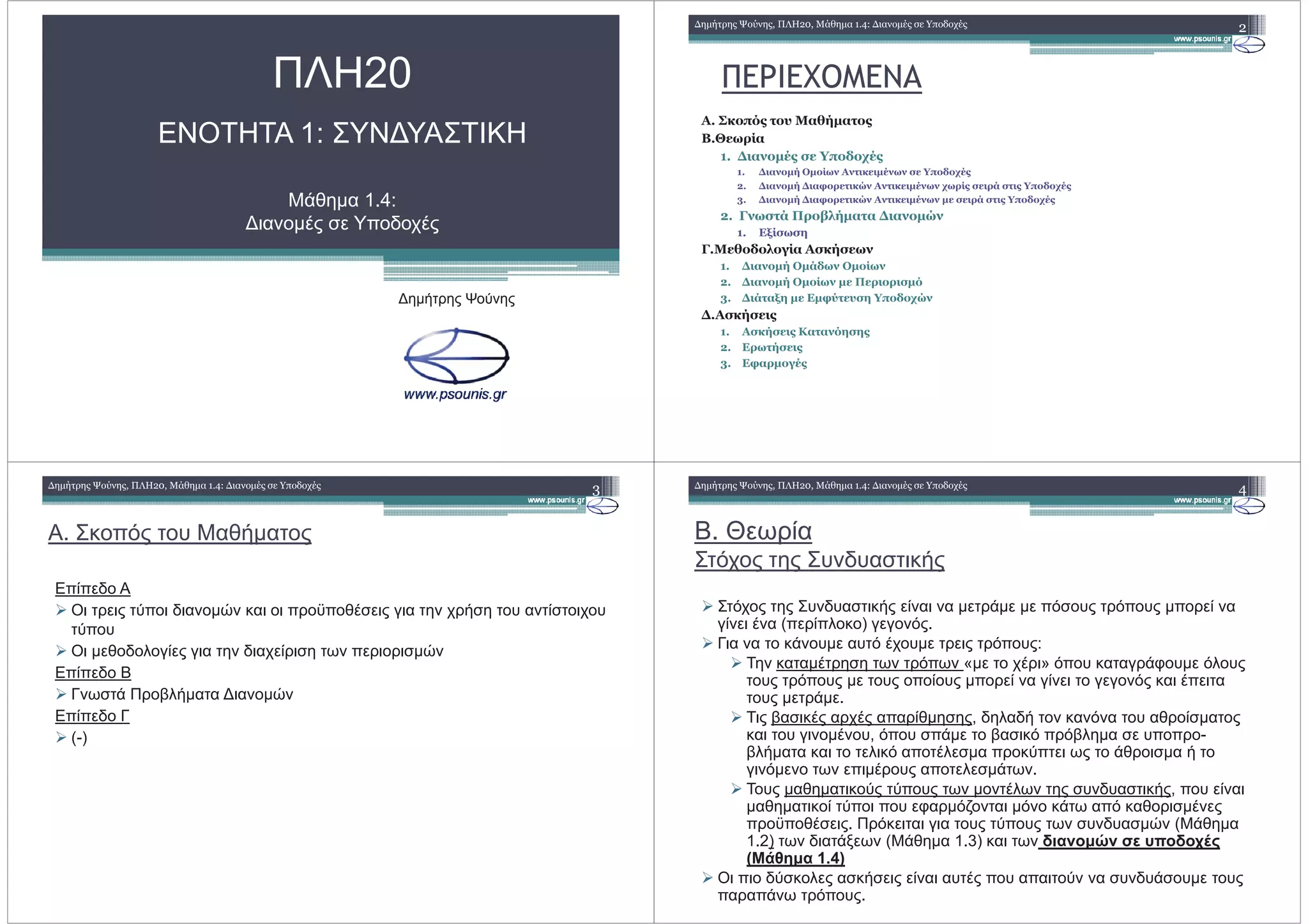 ΠΛΗ20

ΕΝΟΤΗΤΑ 1: ΣΥΝΔΥΑΣΤΙΚΗ

Μάθημα 1.4:
Διανομές σε Υποδοχές

Δημήτρης Ψούνης

www.psounis.gr

Δημήτρης Ψούνης, ΠΛΗ20, Μάθημα 1.4: Διανομές σε Υποδοχές 2

www.psounis.gr

ΠΕΡΙΕΧΟΜΕΝΑ

Α. Σκοπός του Μαθήματος
Β.Θεωρία
1. Διανομές σε Υποδοχές
1. Διανομή Ομοίων Αντικειμένων σε Υποδοχές
2. Διανομή Διαφορετικών Αντικειμένων χωρίς σειρά στις Υποδοχές
3. Διανομή Διαφορετικών Αντικειμένων με σειρά στις Υποδοχές
2. Γνωστά Προβλήματα Διανομών
1. Εξίσωση
Γ.Μεθοδολογία Ασκήσεων
1. Διανομή Ομάδων Ομοίων
2. Διανομή Ομοίων με Περιορισμό
3. Διάταξη με Εμφύτευση Υποδοχών
Δ.Ασκήσεις
1. Ασκήσεις Κατανόησης
2. Ερωτήσεις
3. Εφαρμογές

Δημήτρης Ψούνης, ΠΛΗ20, Μάθημα 1.4: Διανομές σε Υποδοχές 3

www.psounis.gr

Α. Σκοπός του Μαθήματος

Επίπεδο Α
➢ Οι τρεις τύποι διανομών και οι προϋποθέσεις για την χρήση του αντίστοιχου τύπου
➢ Οι μεθοδολογίες για την διαχείριση των περιορισμών
Επίπεδο Β
➢ Γνωστά Προβλήματα Διανομών
Επίπεδο Γ
➢ (-)

Δημήτρης Ψούνης, ΠΛΗ20, Μάθημα 1.4: Διανομές σε Υποδοχές 4

www.psounis.gr

Β. Θεωρία
Στόχος της Συνδυαστικής

➢ Στόχος της Συνδυαστικής είναι να μετράμε με πόσους τρόπους μπορεί να γίνει ένα (περίπλοκο) γεγονός.
➢ Για να το κάνουμε αυτό έχουμε τρεις τρόπους:
➢ Την καταμέτρηση των τρόπων «με το χέρι» όπου καταγράφουμε όλους τους τρόπους με τους οποίους μπορεί να γίνει το γεγονός και έπειτα τους μετράμε.
➢ Τις βασικές αρχές απαρίθμησης, δηλαδή τον κανόνα του αθροίσματος και του γινομένου, όπου σπάμε το βασικό πρόβλημα σε υποπροβλήματα και το τελικό αποτέλεσμα προκύπτει ως το άθροισμα ή το γινόμενο των επιμέρους αποτελεσμάτων.
➢ Τους μαθηματικούς τύπους των μοντέλων της συνδυαστικής, που είναι μαθηματικοί τύποι που εφαρμόζονται μόνο κάτω από καθορισμένες προϋποθέσεις. Πρόκειται για τους τύπους των συνδυασμών (Μάθημα 1.2) των διατάξεων (Μάθημα 1.3) και των διανομών σε υποδοχές (Μάθημα 1.4)
➢ Οι πιο δύσκολες ασκήσεις είναι αυτές που απαιτούν να συνδυάσουμε τους παραπάνω τρόπους.